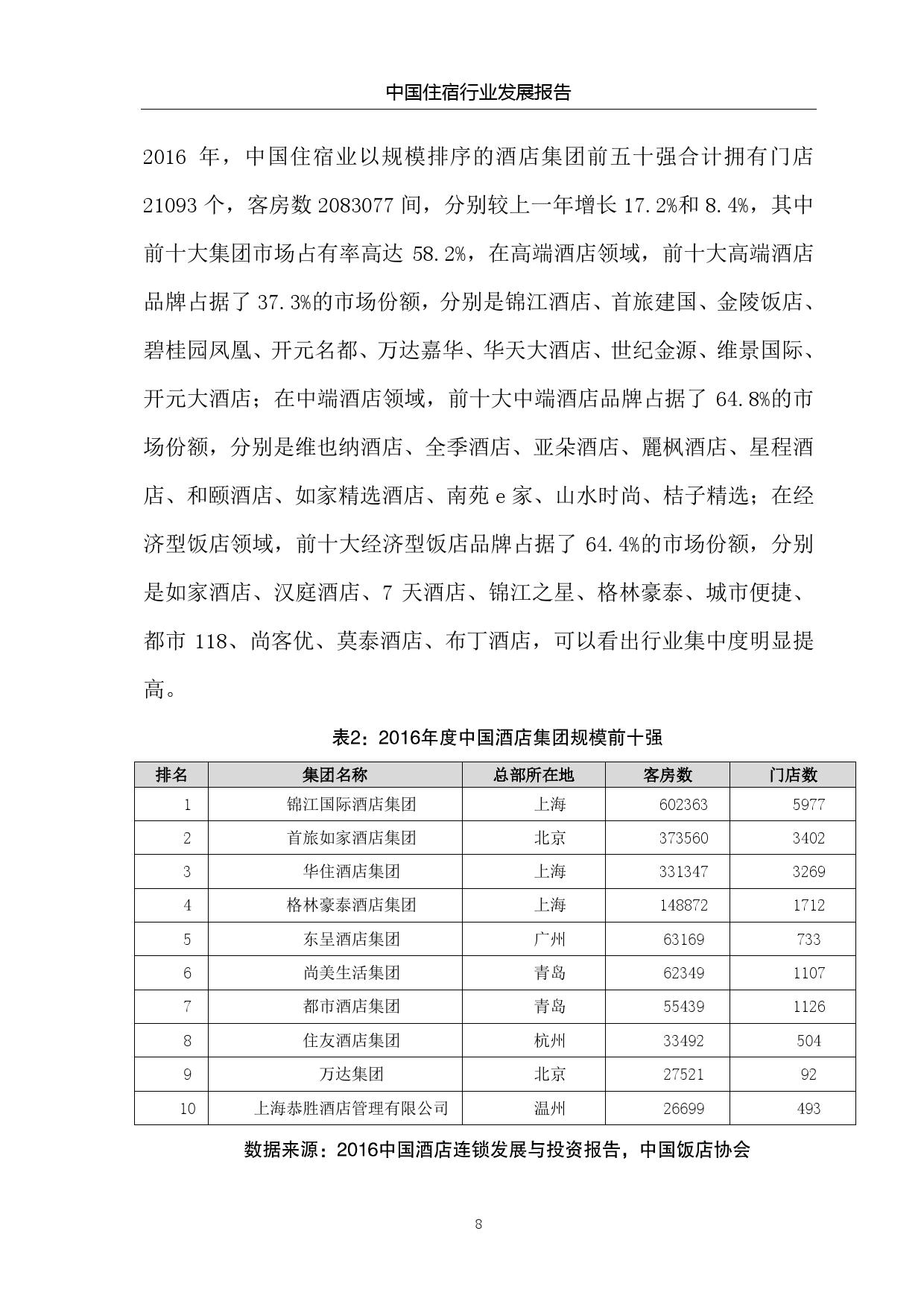 中国住宿行业发展报告

2016 年，中国住宿业以规模排序的酒店集团前五十强合计拥有门店 21093 个，客房数 2083077 间，分别较上一年增长 17.2%和 8.4%，其中前十大集团市场占有率高达 58.2%，在高端酒店领域，前十大高端酒店品牌占据了 37.3%的市场份额，分别是锦江酒店、首旅建国、金陵饭店、碧桂园凤凰、开元名都、万达嘉华、华天大酒店、世纪金源、维景国际、开元大酒店；在中端酒店领域，前十大中端酒店品牌占据了 64.8%的市场份额，分别是维也纳酒店、全季酒店、亚朵酒店、麗枫酒店、星程酒店、和颐酒店、如家精选酒店、南苑 e 家、山水时尚、桔子精选；在经济型饭店领域，前十大经济型饭店品牌占据了 64.4%的市场份额，分别是如家酒店、汉庭酒店、7 天酒店、锦江之星、格林豪泰、城市便捷、都市 118、尚客优、莫泰酒店、布丁酒店，可以看出行业集中度明显提高。

表2：2016年度中国酒店集团规模前十强

| 排名 | 集团名称 | 总部所在地 | 客房数 | 门店数 |
|---|---|---|---|---|
| 1 | 锦江国际酒店集团 | 上海 | 602363 | 5977 |
| 2 | 首旅如家酒店集团 | 北京 | 373560 | 3402 |
| 3 | 华住酒店集团 | 上海 | 331347 | 3269 |
| 4 | 格林豪泰酒店集团 | 上海 | 148872 | 1712 |
| 5 | 东呈酒店集团 | 广州 | 63169 | 733 |
| 6 | 尚美生活集团 | 青岛 | 62349 | 1107 |
| 7 | 都市酒店集团 | 青岛 | 55439 | 1126 |
| 8 | 住友酒店集团 | 杭州 | 33492 | 504 |
| 9 | 万达集团 | 北京 | 27521 | 92 |
| 10 | 上海恭胜酒店管理有限公司 | 温州 | 26699 | 493 |

数据来源：2016中国酒店连锁发展与投资报告，中国饭店协会

8